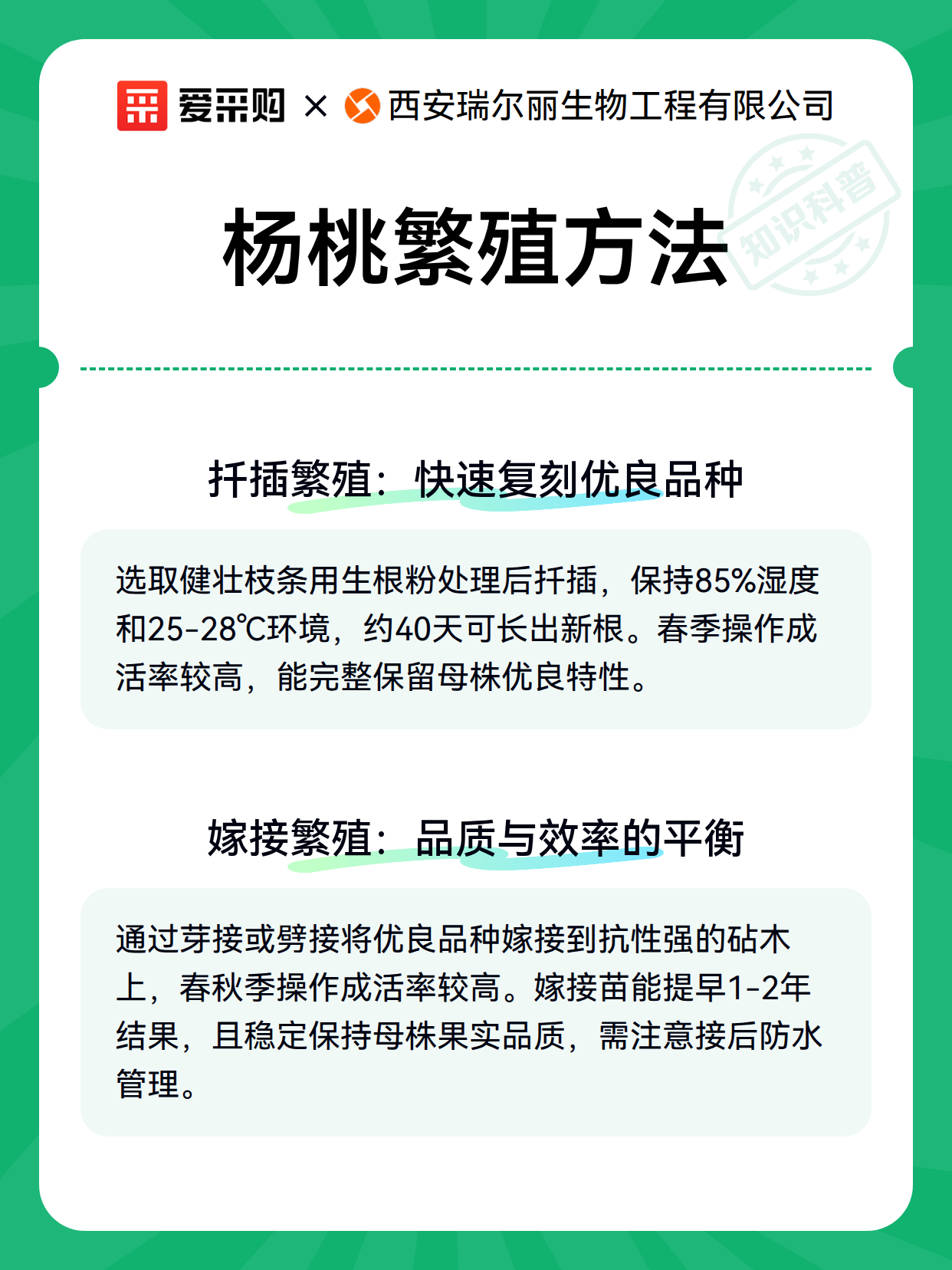 爱采购 × 西安瑞尔丽生物工程有限公司

知识科普

杨桃繁殖方法

扦插繁殖：快速复刻优良品种

选取健壮枝条用生根粉处理后扦插，保持85%湿度和25-28℃环境，约40天可长出新根。春季操作成活率较高，能完整保留母株优良特性。

嫁接繁殖：品质与效率的平衡

通过芽接或劈接将优良品种嫁接到抗性强的砧木上，春秋季操作成活率较高。嫁接苗能提早1-2年结果，且稳定保持母株果实品质，需注意接后防水管理。